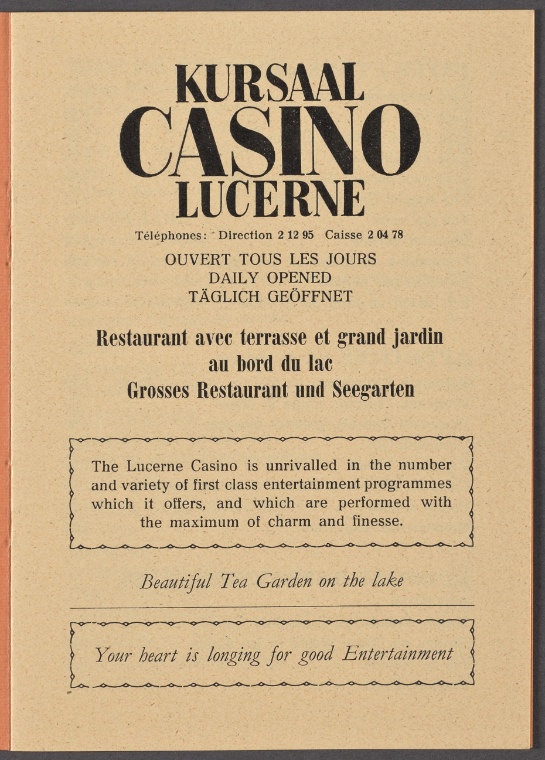 KURSAAL
CASINO
LUCERNE

Téléphones: Direction 2 12 95 Caisse 2 04 78

OUVERT TOUS LES JOURS
DAILY OPENED
TÄGLICH GEÖFFNET

Restaurant avec terrasse et grand jardin
au bord du lac
Grosses Restaurant und Seegarten

The Lucerne Casino is unrivalled in the number and variety of first class entertainment programmes which it offers, and which are performed with the maximum of charm and finesse.

Beautiful Tea Garden on the lake

Your heart is longing for good Entertainment